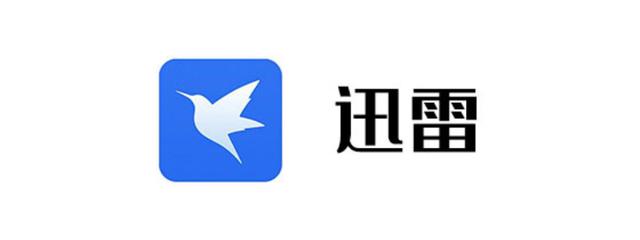 迅雷